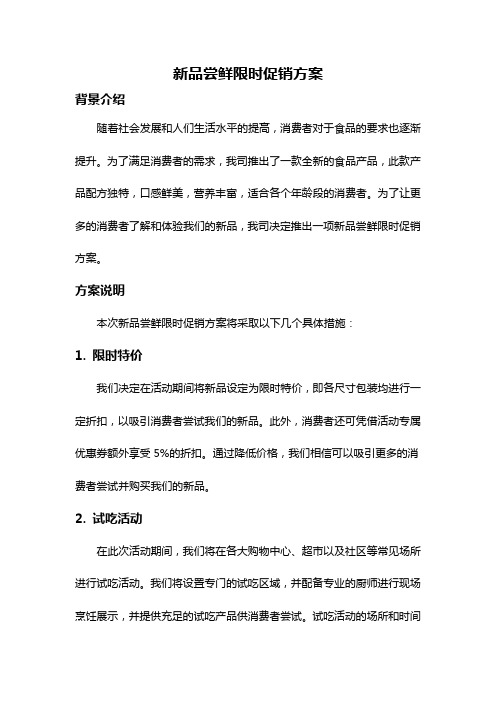 新品尝鲜限时促销方案

背景介绍

随着社会发展和人们生活水平的提高，消费者对于食品的要求也逐渐提升。为了满足消费者的需求，我司推出了一款全新的食品产品，此款产品配方独特，口感鲜美，营养丰富，适合各个年龄段的消费者。为了让更多的消费者了解和体验我们的新品，我司决定推出一项新品尝鲜限时促销方案。

方案说明

本次新品尝鲜限时促销方案将采取以下几个具体措施：

1. 限时特价

我们决定在活动期间将新品设定为限时特价，即各尺寸包装均进行一定折扣，以吸引消费者尝试我们的新品。此外，消费者还可凭借活动专属优惠券额外享受 5%的折扣。通过降低价格，我们相信可以吸引更多的消费者尝试并购买我们的新品。

2. 试吃活动

在此次活动期间，我们将在各大购物中心、超市以及社区等常见场所进行试吃活动。我们将设置专门的试吃区域，并配备专业的厨师进行现场烹饪展示，并提供充足的试吃产品供消费者尝试。试吃活动的场所和时间